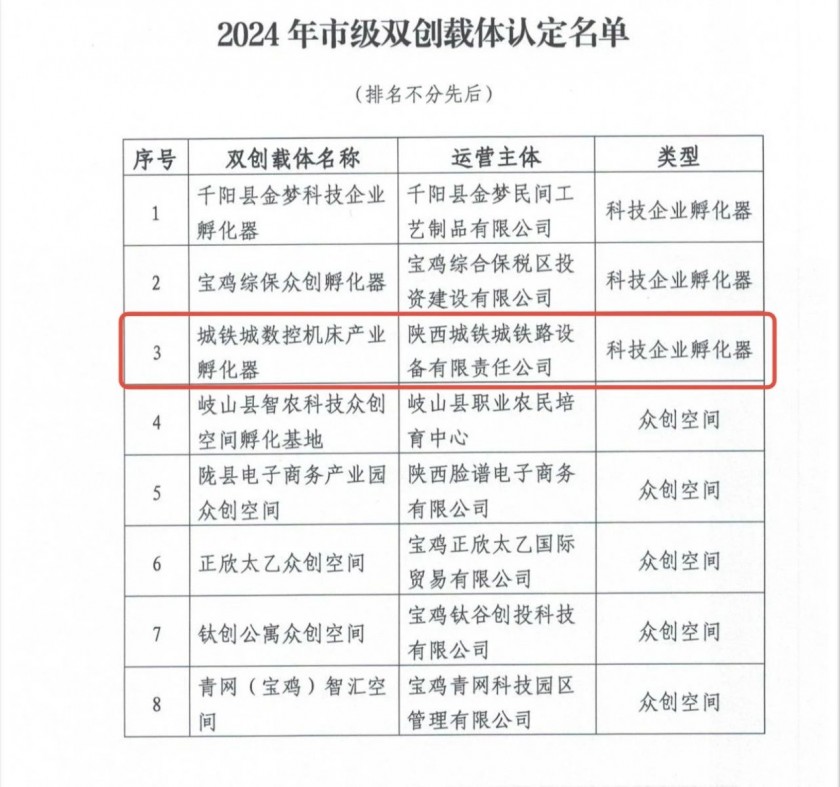 2024年市级双创载体认定名单

（排名不分先后）

| 序号 | 双创载体名称 | 运营主体 | 类型 |
|---|---|---|---|
| 1 | 千阳县金梦科技企业孵化器 | 千阳县金梦民间工艺制品有限公司 | 科技企业孵化器 |
| 2 | 宝鸡综保众创孵化器 | 宝鸡综合保税区投资建设有限公司 | 科技企业孵化器 |
| 3 | 城铁城数控机床产业孵化器 | 陕西城铁城铁路设备有限责任公司 | 科技企业孵化器 |
| 4 | 岐山县智农科技众创空间孵化基地 | 岐山县职业农民培育中心 | 众创空间 |
| 5 | 陇县电子商务产业园众创空间 | 陕西脸谱电子商务有限公司 | 众创空间 |
| 6 | 正欣太乙众创空间 | 宝鸡正欣太乙国际贸易有限公司 | 众创空间 |
| 7 | 钛创公寓众创空间 | 宝鸡钛谷创投科技有限公司 | 众创空间 |
| 8 | 青网（宝鸡）智汇空间 | 宝鸡青网科技园区管理有限公司 | 众创空间 |